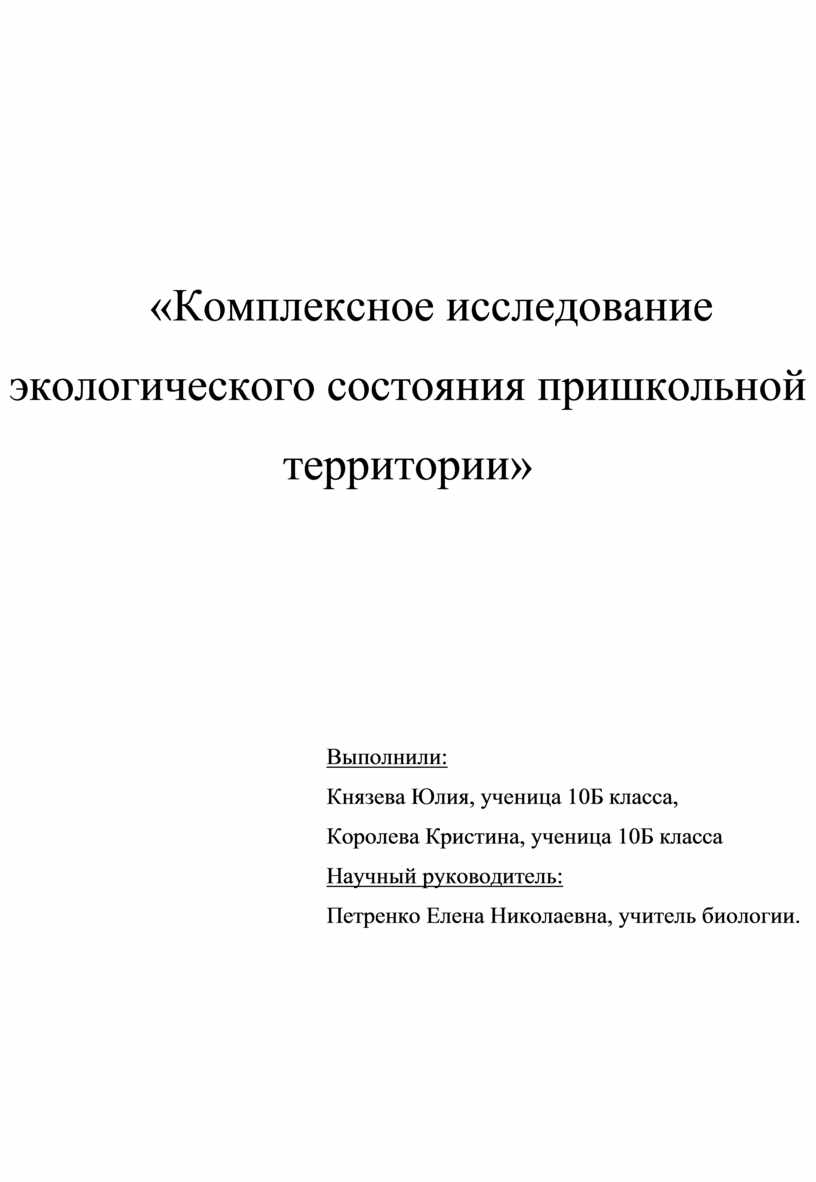 «Комплексное исследование экологического состояния пришкольной территории»

Выполнили:

Князева Юлия, ученица 10Б класса,

Королева Кристина, ученица 10Б класса

Научный руководитель:

Петренко Елена Николаевна, учитель биологии.